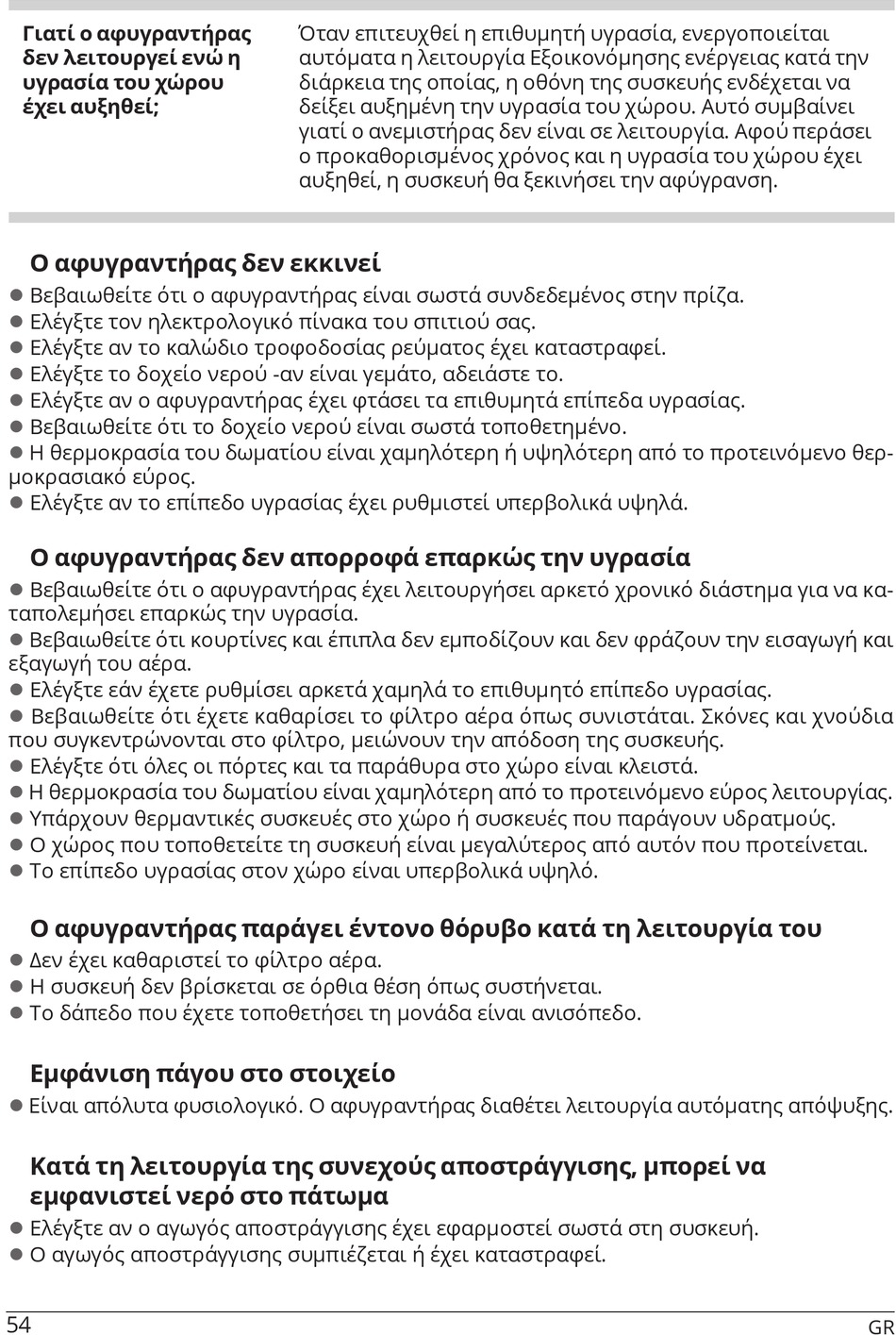 Γιατί ο αφυγραντήρας δεν λειτουργεί ενώ η υγρασία του χώρου έχει αυξηθεί;

Όταν επιτευχθεί η επιθυμητή υγρασία, ενεργοποιείται αυτόματα η λειτουργία Εξοικονόμησης ενέργειας κατά την διάρκεια της οποίας, η οθόνη της συσκευής ενδέχεται να δείξει αυξημένη την υγρασία του χώρου. Αυτό συμβαίνει γιατί ο ανεμιστήρας δεν είναι σε λειτουργία. Αφού περάσει ο προκαθορισμένος χρόνος και η υγρασία του χώρου έχει αυξηθεί, η συσκευή θα ξεκινήσει την αφύγρανση.

Ο αφυγραντήρας δεν εκκινεί

● Βεβαιωθείτε ότι ο αφυγραντήρας είναι σωστά συνδεδεμένος στην πρίζα.
● Ελέγξτε τον ηλεκτρολογικό πίνακα του σπιτιού σας.
● Ελέγξτε αν το καλώδιο τροφοδοσίας ρεύματος έχει καταστραφεί.
● Ελέγξτε το δοχείο νερού -αν είναι γεμάτο, αδειάστε το.
● Ελέγξτε αν ο αφυγραντήρας έχει φτάσει τα επιθυμητά επίπεδα υγρασίας.
● Βεβαιωθείτε ότι το δοχείο νερού είναι σωστά τοποθετημένο.
● Η θερμοκρασία του δωματίου είναι χαμηλότερη ή υψηλότερη από το προτεινόμενο θερμοκρασιακό εύρος.
● Ελέγξτε αν το επίπεδο υγρασίας έχει ρυθμιστεί υπερβολικά υψηλά.

Ο αφυγραντήρας δεν απορροφά επαρκώς την υγρασία

● Βεβαιωθείτε ότι ο αφυγραντήρας έχει λειτουργήσει αρκετό χρονικό διάστημα για να καταπολεμήσει επαρκώς την υγρασία.
● Βεβαιωθείτε ότι κουρτίνες και έπιπλα δεν εμποδίζουν και δεν φράζουν την εισαγωγή και εξαγωγή του αέρα.
● Ελέγξτε εάν έχετε ρυθμίσει αρκετά χαμηλά το επιθυμητό επίπεδο υγρασίας.
● Βεβαιωθείτε ότι έχετε καθαρίσει το φίλτρο αέρα όπως συνιστάται. Σκόνες και χνούδια που συγκεντρώνονται στο φίλτρο, μειώνουν την απόδοση της συσκευής.
● Ελέγξτε ότι όλες οι πόρτες και τα παράθυρα στο χώρο είναι κλειστά.
● Η θερμοκρασία του δωματίου είναι χαμηλότερη από το προτεινόμενο εύρος λειτουργίας.
● Υπάρχουν θερμαντικές συσκευές στο χώρο ή συσκευές που παράγουν υδρατμούς.
● Ο χώρος που τοποθετείτε τη συσκευή είναι μεγαλύτερος από αυτόν που προτείνεται.
● Το επίπεδο υγρασίας στον χώρο είναι υπερβολικά υψηλό.

Ο αφυγραντήρας παράγει έντονο θόρυβο κατά τη λειτουργία του

● Δεν έχει καθαριστεί το φίλτρο αέρα.
● Η συσκευή δεν βρίσκεται σε όρθια θέση όπως συστήνεται.
● Το δάπεδο που έχετε τοποθετήσει τη μονάδα είναι ανισόπεδο.

Εμφάνιση πάγου στο στοιχείο

● Είναι απόλυτα φυσιολογικό. Ο αφυγραντήρας διαθέτει λειτουργία αυτόματης απόψυξης.

Κατά τη λειτουργία της συνεχούς αποστράγγισης, μπορεί να εμφανιστεί νερό στο πάτωμα

● Ελέγξτε αν ο αγωγός αποστράγγισης έχει εφαρμοστεί σωστά στη συσκευή.
● Ο αγωγός αποστράγγισης συμπιέζεται ή έχει καταστραφεί.

54 GR